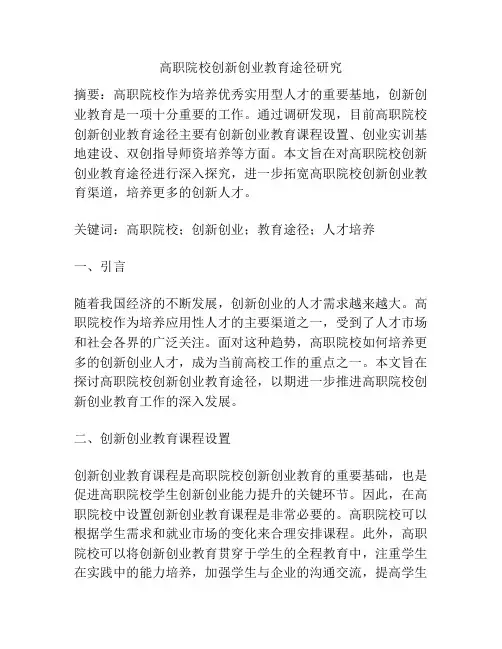 高职院校创新创业教育途径研究

摘要：高职院校作为培养优秀实用型人才的重要基地，创新创业教育是一项十分重要的工作。通过调研发现，目前高职院校创新创业教育途径主要有创新创业教育课程设置、创业实训基地建设、双创指导师资培养等方面。本文旨在对高职院校创新创业教育途径进行深入探究，进一步拓宽高职院校创新创业教育渠道，培养更多的创新人才。

关键词：高职院校；创新创业；教育途径；人才培养

一、引言

随着我国经济的不断发展，创新创业的人才需求越来越大。高职院校作为培养应用性人才的主要渠道之一，受到了人才市场和社会各界的广泛关注。面对这种趋势，高职院校如何培养更多的创新创业人才，成为当前高校工作的重点之一。本文旨在探讨高职院校创新创业教育途径，以期进一步推进高职院校创新创业教育工作的深入发展。

二、创新创业教育课程设置

创新创业教育课程是高职院校创新创业教育的重要基础，也是促进高职院校学生创新创业能力提升的关键环节。因此，在高职院校中设置创新创业教育课程是非常必要的。高职院校可以根据学生需求和就业市场的变化来合理安排课程。此外，高职院校可以将创新创业教育贯穿于学生的全程教育中，注重学生在实践中的能力培养，加强学生与企业的沟通交流，提高学生